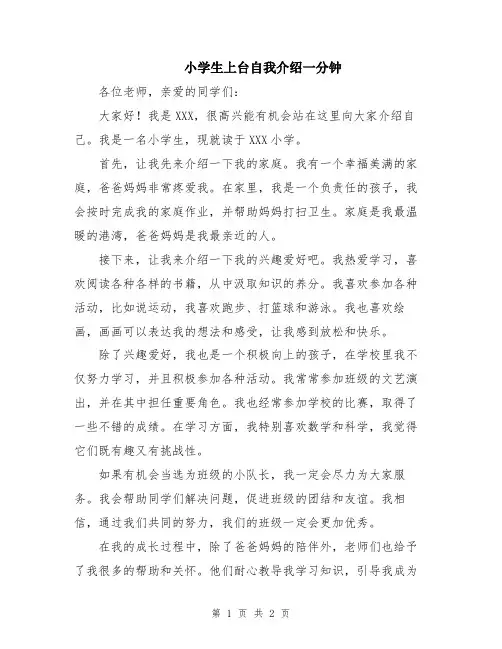 小学生上台自我介绍一分钟

各位老师，亲爱的同学们：

大家好！我是 XXX，很高兴能有机会站在这里向大家介绍自己。我是一名小学生，现就读于 XXX 小学。

首先，让我先来介绍一下我的家庭。我有一个幸福美满的家庭，爸爸妈妈非常疼爱我。在家里，我是一个负责任的孩子，我会按时完成我的家庭作业，并帮助妈妈打扫卫生。家庭是我最温暖的港湾，爸爸妈妈是我最亲近的人。

接下来，让我来介绍一下我的兴趣爱好吧。我热爱学习，喜欢阅读各种各样的书籍，从中汲取知识的养分。我喜欢参加各种活动，比如说运动，我喜欢跑步、打篮球和游泳。我也喜欢绘画，画画可以表达我的想法和感受，让我感到放松和快乐。

除了兴趣爱好，我也是一个积极向上的孩子，在学校里我不仅努力学习，并且积极参加各种活动。我常常参加班级的文艺演出，并在其中担任重要角色。我也经常参加学校的比赛，取得了一些不错的成绩。在学习方面，我特别喜欢数学和科学，我觉得它们既有趣又有挑战性。

如果有机会当选为班级的小队长，我一定会尽力为大家服务。我会帮助同学们解决问题，促进班级的团结和友谊。我相信，通过我们共同的努力，我们的班级一定会更加优秀。

在我的成长过程中，除了爸爸妈妈的陪伴外，老师们也给予了我很多的帮助和关怀。他们耐心教导我学习知识，引导我成为

第 1 页 共 2 页